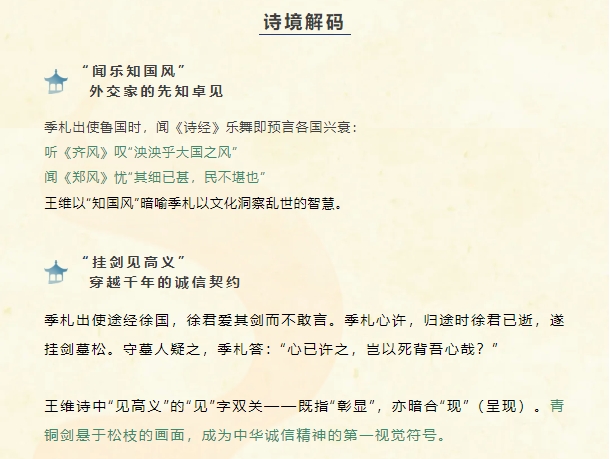 诗境解码

“闻乐知国风”
外交家的先知卓见

季札出使鲁国时，闻《诗经》乐舞即预言各国兴衰：
听《齐风》叹“泱泱乎大国之风”
闻《郑风》忧“其细已甚，民不堪也”
王维以“知国风”暗喻季札以文化洞察乱世的智慧。

“挂剑见高义”
穿越千年的诚信契约

季札出使途经徐国，徐君爱其剑而不敢言。季札心许，归途时徐君已逝，遂挂剑墓松。守墓人疑之，季札答：“心已许之，岂以死背吾心哉？”

王维诗中“见高义”的“见”字双关——既指“彰显”，亦暗合“现”（呈现）。青铜剑悬于松枝的画面，成为中华诚信精神的第一视觉符号。